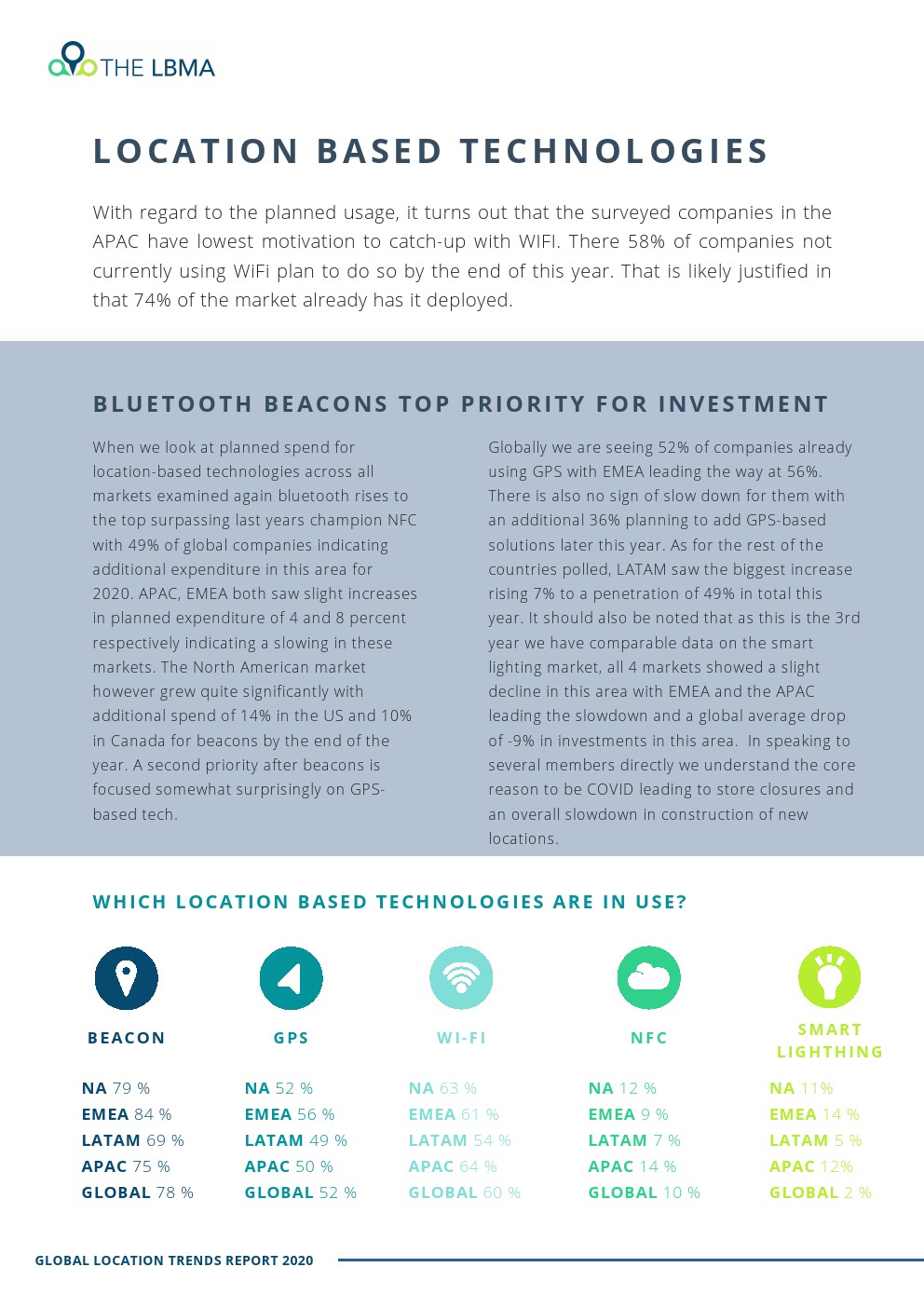 THE LBMA

LOCATION BASED TECHNOLOGIES

With regard to the planned usage, it turns out that the surveyed companies in the APAC have lowest motivation to catch-up with WIFI. There 58% of companies not currently using WiFi plan to do so by the end of this year. That is likely justified in that 74% of the market already has it deployed.

BLUETOOTH BEACONS TOP PRIORITY FOR INVESTMENT

When we look at planned spend for location-based technologies across all markets examined again bluetooth rises to the top surpassing last years champion NFC with 49% of global companies indicating additional expenditure in this area for 2020. APAC, EMEA both saw slight increases in planned expenditure of 4 and 8 percent respectively indicating a slowing in these markets. The North American market however grew quite significantly with additional spend of 14% in the US and 10% in Canada for beacons by the end of the year. A second priority after beacons is focused somewhat surprisingly on GPS-based tech.

Globally we are seeing 52% of companies already using GPS with EMEA leading the way at 56%. There is also no sign of slow down for them with an additional 36% planning to add GPS-based solutions later this year. As for the rest of the countries polled, LATAM saw the biggest increase rising 7% to a penetration of 49% in total this year. It should also be noted that as this is the 3rd year we have comparable data on the smart lighting market, all 4 markets showed a slight decline in this area with EMEA and the APAC leading the slowdown and a global average drop of -9% in investments in this area. In speaking to several members directly we understand the core reason to be COVID leading to store closures and an overall slowdown in construction of new locations.

WHICH LOCATION BASED TECHNOLOGIES ARE IN USE?

BEACON
NA 79 %
EMEA 84 %
LATAM 69 %
APAC 75 %
GLOBAL 78 %

GPS
NA 52 %
EMEA 56 %
LATAM 49 %
APAC 50 %
GLOBAL 52 %

WI-FI
NA 63 %
EMEA 61 %
LATAM 54 %
APAC 64 %
GLOBAL 60 %

NFC
NA 12 %
EMEA 9 %
LATAM 7 %
APAC 14 %
GLOBAL 10 %

SMART LIGHTHING
NA 11%
EMEA 14 %
LATAM 5 %
APAC 12%
GLOBAL 2 %

GLOBAL LOCATION TRENDS REPORT 2020